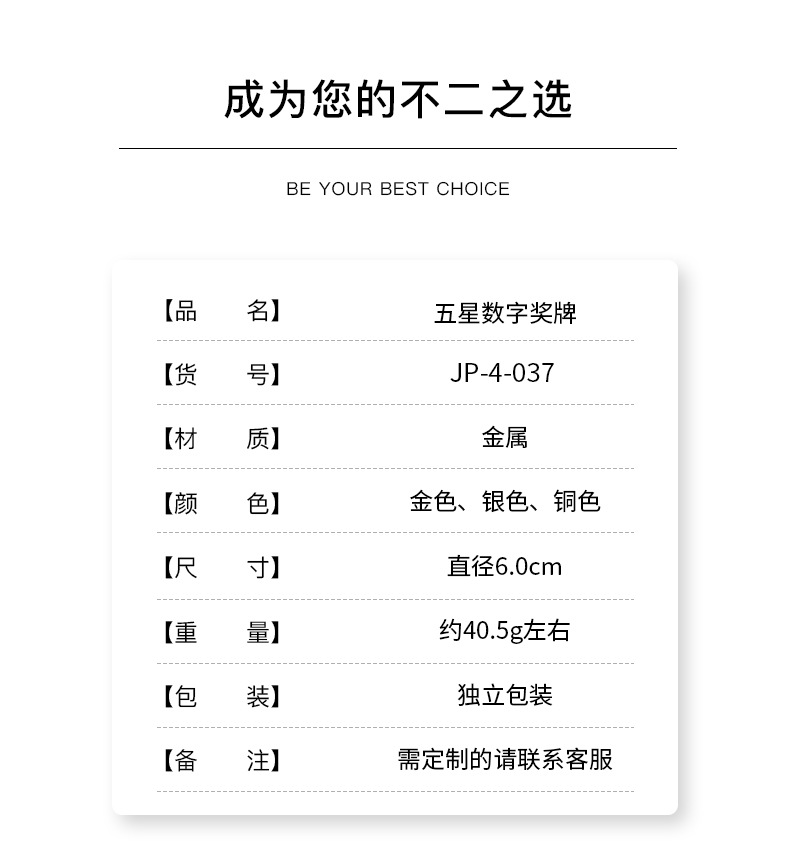 成为您的不二之选

BE YOUR BEST CHOICE

【品 名】 五星数字奖牌

【货 号】 JP-4-037

【材 质】 金属

【颜 色】 金色、银色、铜色

【尺 寸】 直径6.0cm

【重 量】 约40.5g左右

【包 装】 独立包装

【备 注】 需定制的请联系客服